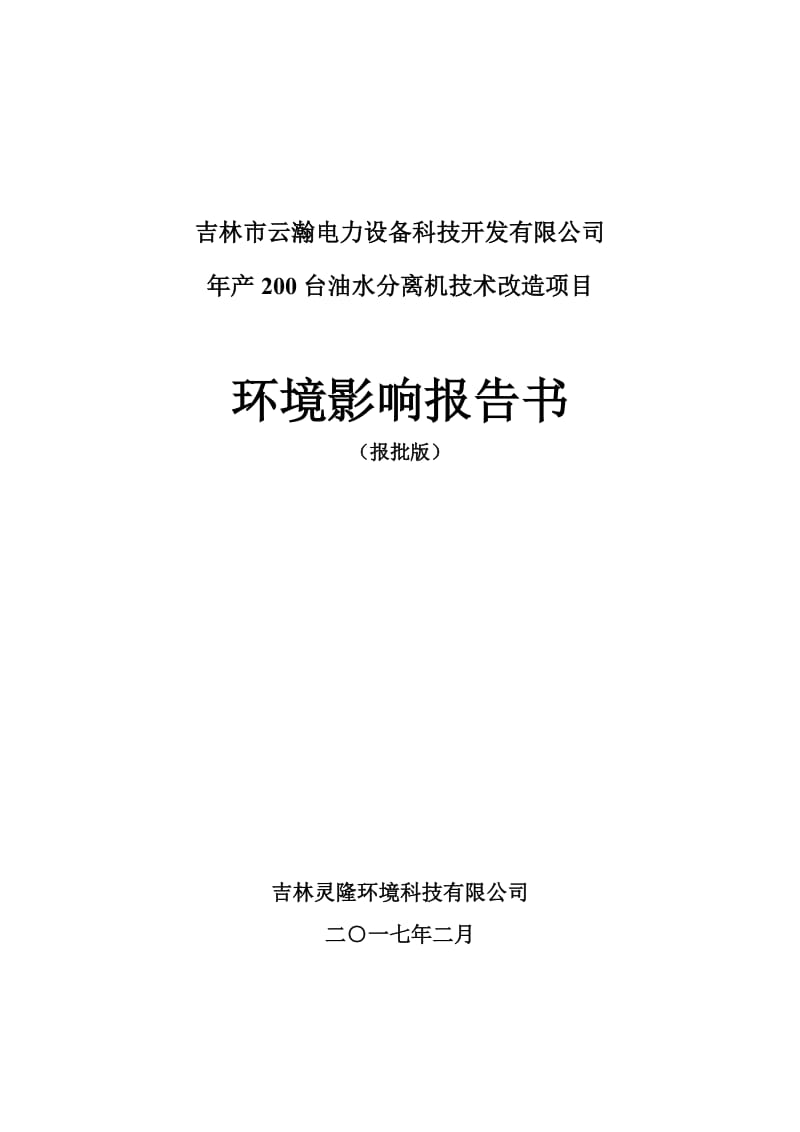 吉林市云瀚电力设备科技开发有限公司

年产 200 台油水分离机技术改造项目

环境影响报告书

（报批版）

吉林灵隆环境科技有限公司

二〇一七年二月